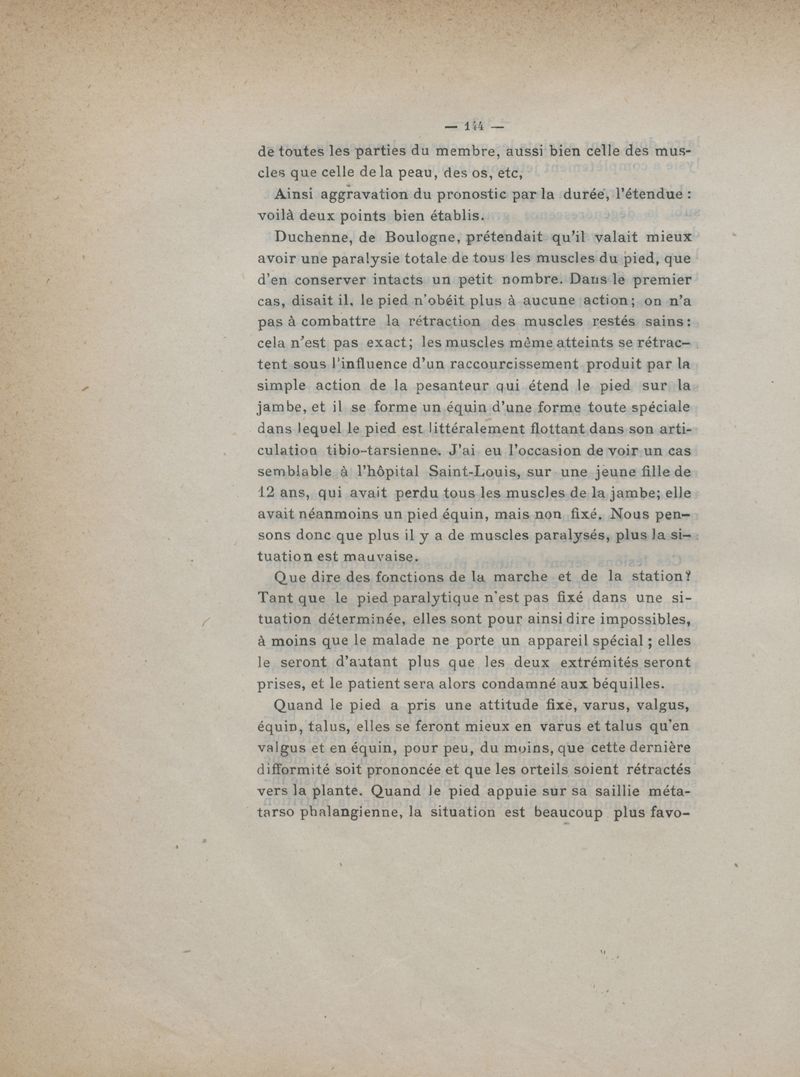 — 144 —

de toutes les parties du membre, aussi bien celle des muscles que celle de la peau, des os, etc,

Ainsi aggravation du pronostic par la durée, l'étendue : voilà deux points bien établis.

Duchenne, de Boulogne, prétendait qu'il valait mieux avoir une paralysie totale de tous les muscles du pied, que d'en conserver intacts un petit nombre. Dans le premier cas, disait il, le pied n'obéit plus à aucune action; on n'a pas à combattre la rétraction des muscles restés sains: cela n'est pas exact; les muscles même atteints se rétractent sous l'influence d'un raccourcissement produit par la simple action de la pesanteur qui étend le pied sur la jambe, et il se forme un équin d'une forme toute spéciale dans lequel le pied est littéralement flottant dans son articulation tibio-tarsienne. J'ai eu l'occasion de voir un cas semblable à l'hôpital Saint-Louis, sur une jeune fille de 12 ans, qui avait perdu tous les muscles de la jambe; elle avait néanmoins un pied équin, mais non fixé. Nous pensons donc que plus il y a de muscles paralysés, plus la situation est mauvaise.

Que dire des fonctions de la marche et de la station? Tant que le pied paralytique n'est pas fixé dans une situation déterminée, elles sont pour ainsi dire impossibles, à moins que le malade ne porte un appareil spécial ; elles le seront d'autant plus que les deux extrémités seront prises, et le patient sera alors condamné aux béquilles.

Quand le pied a pris une attitude fixe, varus, valgus, équin, talus, elles se feront mieux en varus et talus qu'en valgus et en équin, pour peu, du moins, que cette dernière difformité soit prononcée et que les orteils soient rétractés vers la plante. Quand le pied appuie sur sa saillie métatarso phalangienne, la situation est beaucoup plus favo-